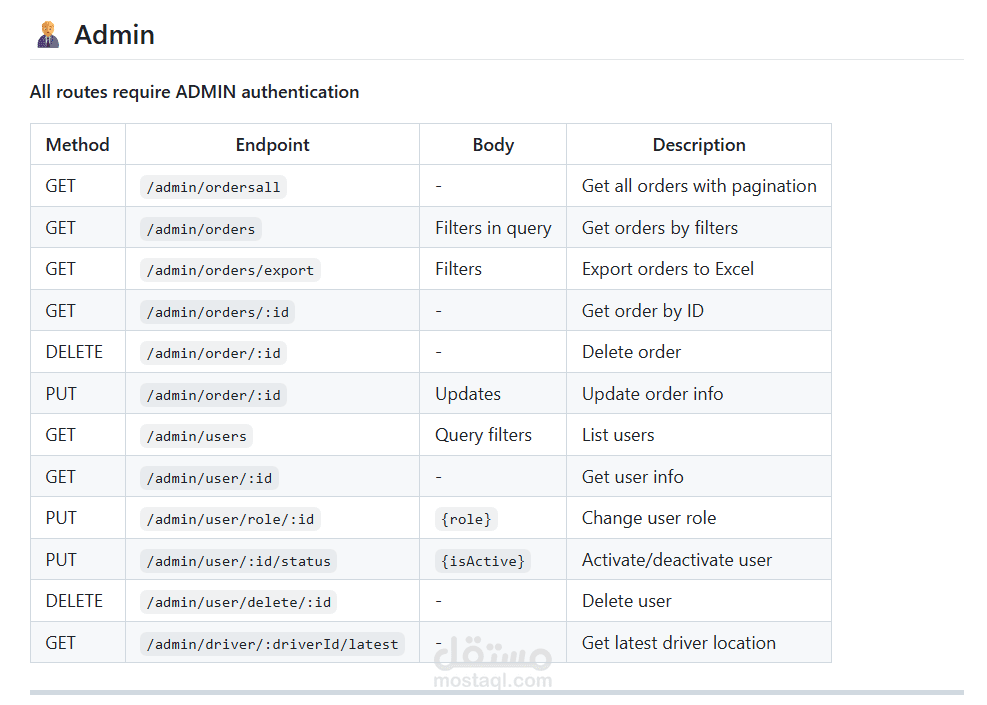 Admin

All routes require ADMIN authentication

| Method | Endpoint | Body | Description |
|---|---|---|---|
| GET | /admin/ordersall | - | Get all orders with pagination |
| GET | /admin/orders | Filters in query | Get orders by filters |
| GET | /admin/orders/export | Filters | Export orders to Excel |
| GET | /admin/orders/:id | - | Get order by ID |
| DELETE | /admin/order/:id | - | Delete order |
| PUT | /admin/order/:id | Updates | Update order info |
| GET | /admin/users | Query filters | List users |
| GET | /admin/user/:id | - | Get user info |
| PUT | /admin/user/role/:id | {role} | Change user role |
| PUT | /admin/user/:id/status | {isActive} | Activate/deactivate user |
| DELETE | /admin/user/delete/:id | - | Delete user |
| GET | /admin/driver/:driverId/latest | - | Get latest driver location |

مستقل
mostaql.com